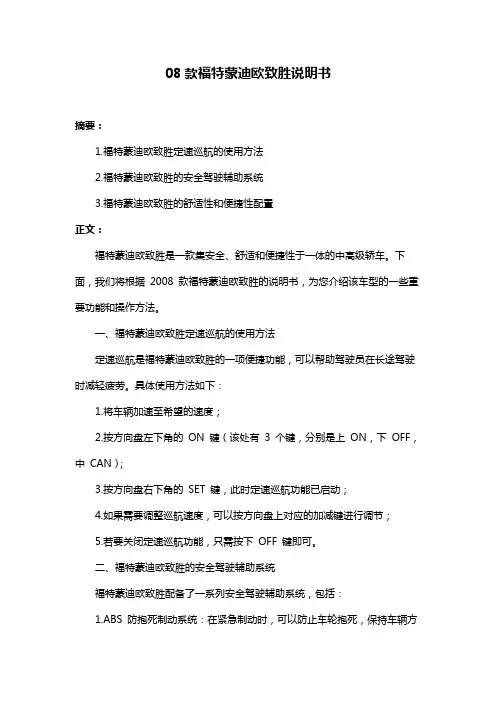 08 款福特蒙迪欧致胜说明书

摘要：

1.福特蒙迪欧致胜定速巡航的使用方法

2.福特蒙迪欧致胜的安全驾驶辅助系统

3.福特蒙迪欧致胜的舒适性和便捷性配置

正文：

福特蒙迪欧致胜是一款集安全、舒适和便捷性于一体的中高级轿车。下面，我们将根据 2008 款福特蒙迪欧致胜的说明书，为您介绍该车型的一些重要功能和操作方法。

一、福特蒙迪欧致胜定速巡航的使用方法

定速巡航是福特蒙迪欧致胜的一项便捷功能，可以帮助驾驶员在长途驾驶时减轻疲劳。具体使用方法如下：

1.将车辆加速至希望的速度；

2.按方向盘左下角的 ON 键（该处有 3 个键，分别是上 ON，下 OFF，中 CAN）；

3.按方向盘右下角的 SET 键，此时定速巡航功能已启动；

4.如果需要调整巡航速度，可以按方向盘上对应的加减键进行调节；

5.若要关闭定速巡航功能，只需按下 OFF 键即可。

二、福特蒙迪欧致胜的安全驾驶辅助系统

福特蒙迪欧致胜配备了一系列安全驾驶辅助系统，包括：

1.ABS 防抱死制动系统：在紧急制动时，可以防止车轮抱死，保持车辆方